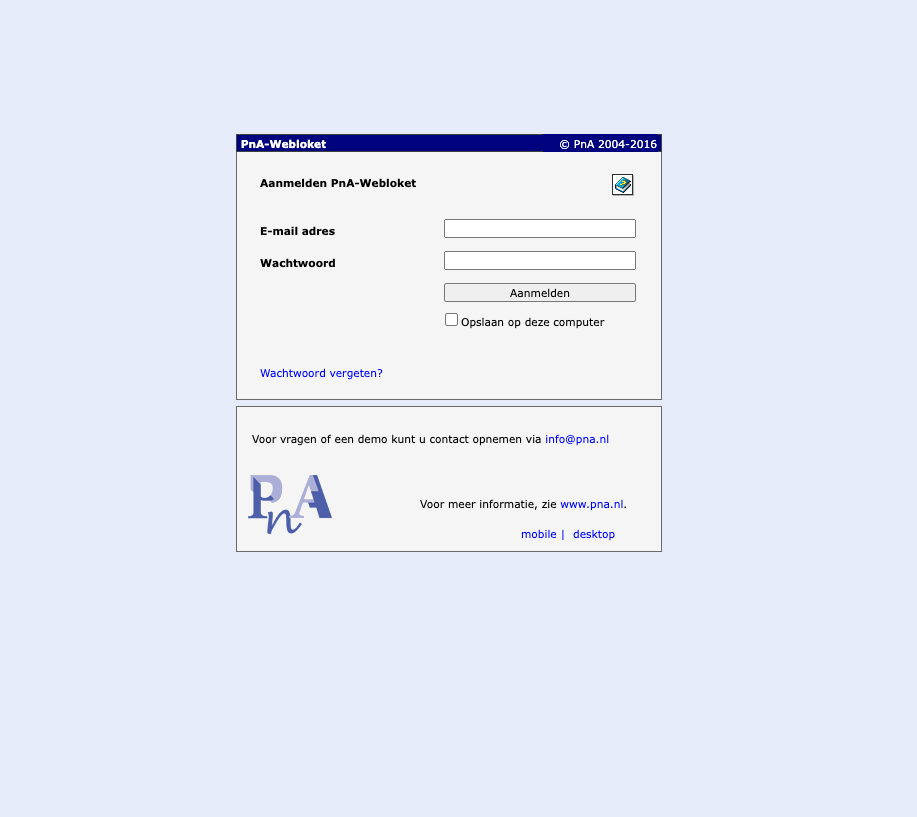 PnA-Webloket © PnA 2004-2016

Aanmelden PnA-Webloket

E-mail adres

Wachtwoord

Aanmelden

Opslaan op deze computer

Wachtwoord vergeten?

Voor vragen of een demo kunt u contact opnemen via info@pna.nl

PnA

Voor meer informatie, zie www.pna.nl.

mobile | desktop